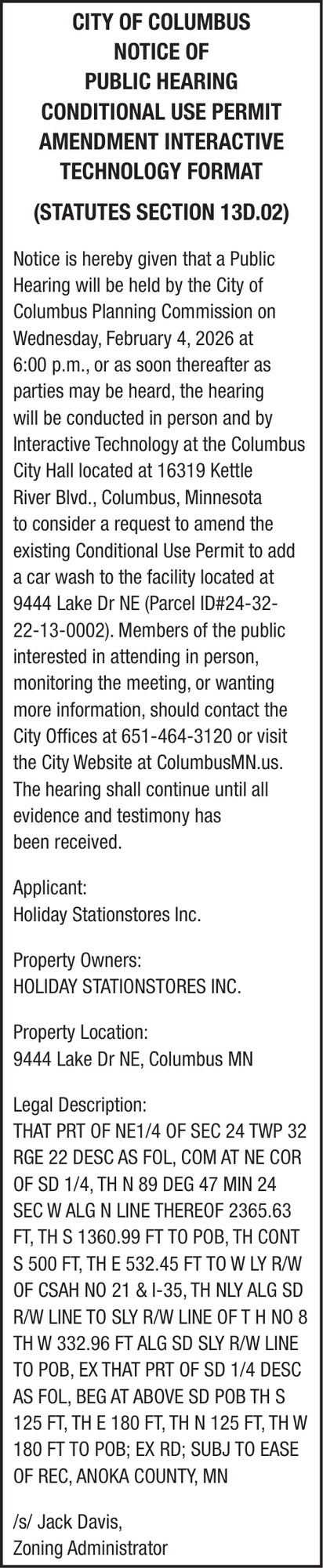 CITY OF COLUMBUS
NOTICE OF
PUBLIC HEARING
CONDITIONAL USE PERMIT
AMENDMENT INTERACTIVE
TECHNOLOGY FORMAT

(STATUTES SECTION 13D.02)

Notice is hereby given that a Public Hearing will be held by the City of Columbus Planning Commission on Wednesday, February 4, 2026 at 6:00 p.m., or as soon thereafter as parties may be heard, the hearing will be conducted in person and by Interactive Technology at the Columbus City Hall located at 16319 Kettle River Blvd., Columbus, Minnesota to consider a request to amend the existing Conditional Use Permit to add a car wash to the facility located at 9444 Lake Dr NE (Parcel ID#24-32-22-13-0002). Members of the public interested in attending in person, monitoring the meeting, or wanting more information, should contact the City Offices at 651-464-3120 or visit the City Website at ColumbusMN.us. The hearing shall continue until all evidence and testimony has been received.

Applicant:
Holiday Stationstores Inc.

Property Owners:
HOLIDAY STATIONSTORES INC.

Property Location:
9444 Lake Dr NE, Columbus MN

Legal Description:
THAT PRT OF NE1/4 OF SEC 24 TWP 32 RGE 22 DESC AS FOL, COM AT NE COR OF SD 1/4, TH N 89 DEG 47 MIN 24 SEC W ALG N LINE THEREOF 2365.63 FT, TH S 1360.99 FT TO POB, TH CONT S 500 FT, TH E 532.45 FT TO W LY R/W OF CSAH NO 21 & I-35, TH NLY ALG SD R/W LINE TO SLY R/W LINE OF T H NO 8 TH W 332.96 FT ALG SD SLY R/W LINE TO POB, EX THAT PRT OF SD 1/4 DESC AS FOL, BEG AT ABOVE SD POB TH S 125 FT, TH E 180 FT, TH N 125 FT, TH W 180 FT TO POB; EX RD; SUBJ TO EASE OF REC, ANOKA COUNTY, MN

/s/ Jack Davis,
Zoning Administrator